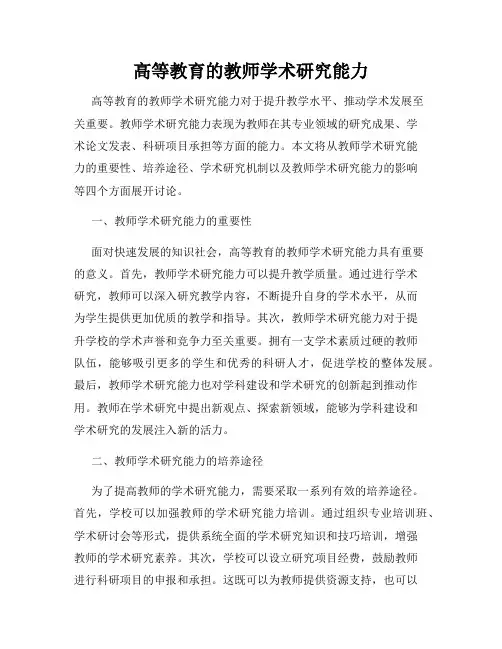 高等教育的教师学术研究能力

高等教育的教师学术研究能力对于提升教学水平、推动学术发展至关重要。教师学术研究能力表现为教师在其专业领域的研究成果、学术论文发表、科研项目承担等方面的能力。本文将从教师学术研究能力的重要性、培养途径、学术研究机制以及教师学术研究能力的影响等四个方面展开讨论。

一、教师学术研究能力的重要性

面对快速发展的知识社会，高等教育的教师学术研究能力具有重要的意义。首先，教师学术研究能力可以提升教学质量。通过进行学术研究，教师可以深入研究教学内容，不断提升自身的学术水平，从而为学生提供更加优质的教学和指导。其次，教师学术研究能力对于提升学校的学术声誉和竞争力至关重要。拥有一支学术素质过硬的教师队伍，能够吸引更多的学生和优秀的科研人才，促进学校的整体发展。最后，教师学术研究能力也对学科建设和学术研究的创新起到推动作用。教师在学术研究中提出新观点、探索新领域，能够为学科建设和学术研究的发展注入新的活力。

二、教师学术研究能力的培养途径

为了提高教师的学术研究能力，需要采取一系列有效的培养途径。首先，学校可以加强教师的学术研究能力培训。通过组织专业培训班、学术研讨会等形式，提供系统全面的学术研究知识和技巧培训，增强教师的学术研究素养。其次，学校可以设立研究项目经费，鼓励教师进行科研项目的申报和承担。这既可以为教师提供资源支持，也可以